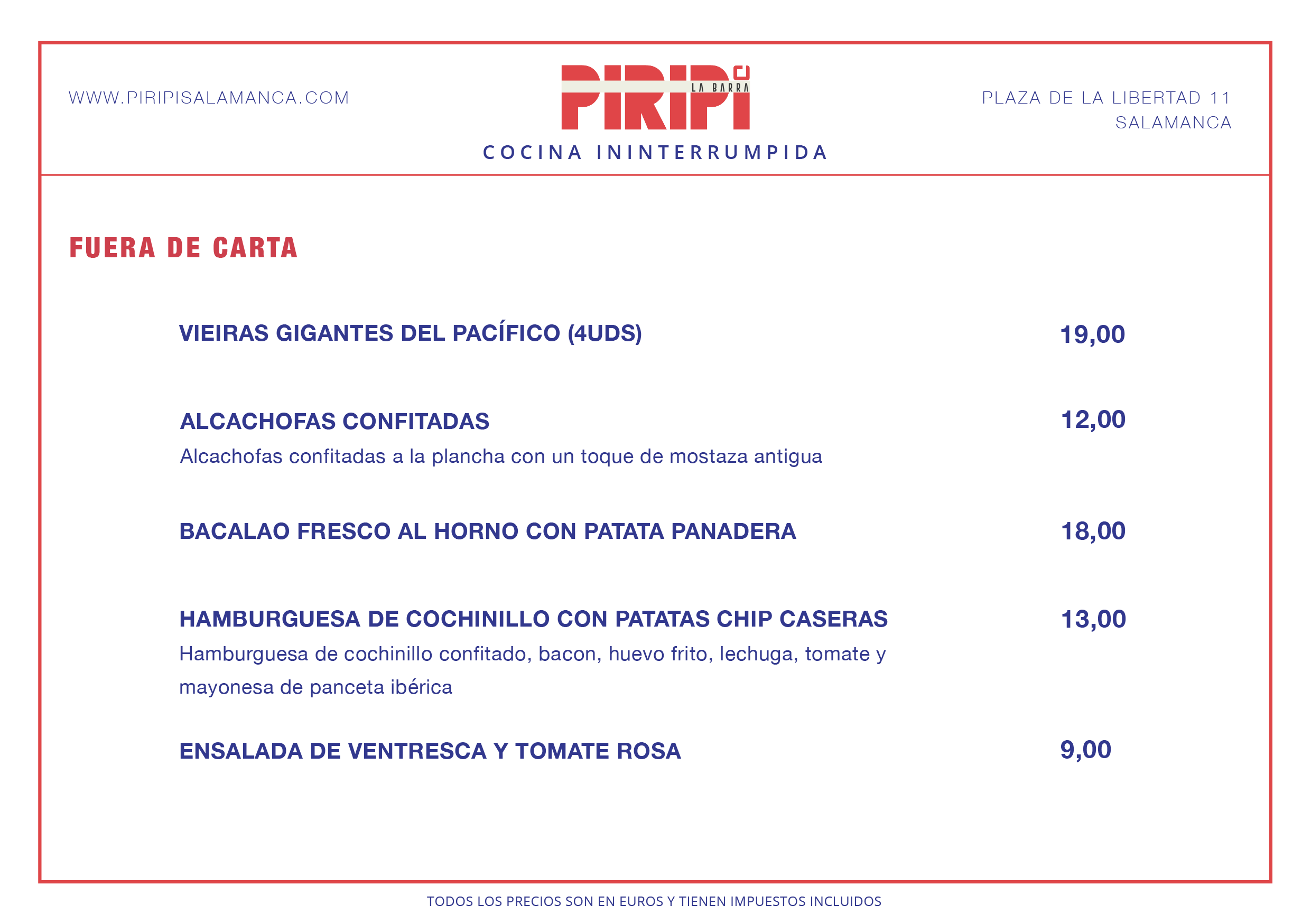 WWW.PIRIPISALAMANCA.COM

PIRIPI
LA BARRA
COCINA ININTERRUMPIDA

PLAZA DE LA LIBERTAD 11
SALAMANCA

FUERA DE CARTA

VIEIRAS GIGANTES DEL PACÍFICO (4UDS) 19,00

ALCACHOFAS CONFITADAS 12,00
Alcachofas confitadas a la plancha con un toque de mostaza antigua

BACALAO FRESCO AL HORNO CON PATATA PANADERA 18,00

HAMBURGUESA DE COCHINILLO CON PATATAS CHIP CASERAS 13,00
Hamburguesa de cochinillo confitado, bacon, huevo frito, lechuga, tomate y mayonesa de panceta ibérica

ENSALADA DE VENTRESCA Y TOMATE ROSA 9,00

TODOS LOS PRECIOS SON EN EUROS Y TIENEN IMPUESTOS INCLUIDOS